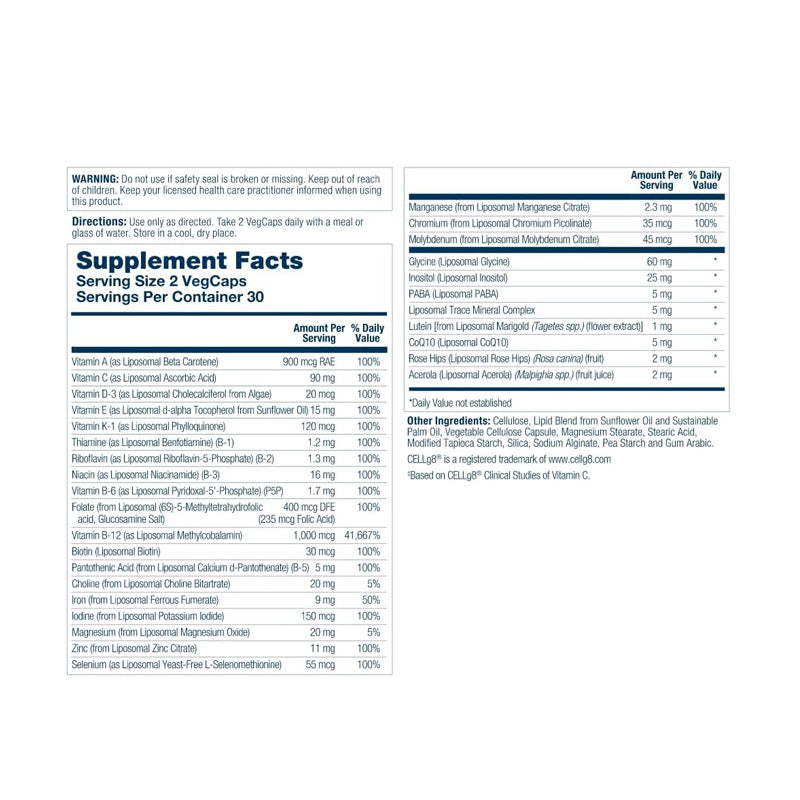 WARNING: Do not use if safety seal is broken or missing. Keep out of reach of children. Keep your licensed health care practitioner informed when using this product.

Directions: Use only as directed. Take 2 VegCaps daily with a meal or glass of water. Store in a cool, dry place.

Supplement Facts
Serving Size 2 VegCaps
Servings Per Container 30

| | Amount Per Serving | % Daily Value |
|---|---|---|
| Vitamin A (as Liposomal Beta Carotene) | 900 mcg RAE | 100% |
| Vitamin C (as Liposomal Ascorbic Acid) | 90 mg | 100% |
| Vitamin D-3 (as Liposomal Cholecalciferol from Algae) | 20 mcg | 100% |
| Vitamin E (as Liposomal d-alpha Tocopherol from Sunflower Oil) | 15 mg | 100% |
| Vitamin K-1 (as Liposomal Phylloquinone) | 120 mcg | 100% |
| Thiamine (as Liposomal Benfotiamine) (B-1) | 1.2 mg | 100% |
| Riboflavin (as Liposomal Riboflavin-5-Phosphate) (B-2) | 1.3 mg | 100% |
| Niacin (as Liposomal Niacinamide) (B-3) | 16 mg | 100% |
| Vitamin B-6 (as Liposomal Pyridoxal-5'-Phosphate) (P5P) | 1.7 mg | 100% |
| Folate (from Liposomal (6S)-5-Methyltetrahydrofolic acid, Glucosamine Salt) | 400 mcg DFE (235 mcg Folic Acid) | 100% |
| Vitamin B-12 (as Liposomal Methylcobalamin) | 1,000 mcg | 41,667% |
| Biotin (Liposomal Biotin) | 30 mcg | 100% |
| Pantothenic Acid (from Liposomal Calcium d-Pantothenate) (B-5) | 5 mg | 100% |
| Choline (from Liposomal Choline Bitartrate) | 20 mg | 5% |
| Iron (from Liposomal Ferrous Fumerate) | 9 mg | 50% |
| Iodine (from Liposomal Potassium Iodide) | 150 mcg | 100% |
| Magnesium (from Liposomal Magnesium Oxide) | 20 mg | 5% |
| Zinc (from Liposomal Zinc Citrate) | 11 mg | 100% |
| Selenium (as Liposomal Yeast-Free L-Selenomethionine) | 55 mcg | 100% |

| | Amount Per Serving | % Daily Value |
|---|---|---|
| Manganese (from Liposomal Manganese Citrate) | 2.3 mg | 100% |
| Chromium (from Liposomal Chromium Picolinate) | 35 mcg | 100% |
| Molybdenum (from Liposomal Molybdenum Citrate) | 45 mcg | 100% |
| Glycine (Liposomal Glycine) | 60 mg | * |
| Inositol (Liposomal Inositol) | 25 mg | * |
| PABA (Liposomal PABA) | 5 mg | * |
| Liposomal Trace Mineral Complex | 5 mg | * |
| Lutein [from Liposomal Marigold (Tagetes spp.) (flower extract)] | 1 mg | * |
| CoQ10 (Liposomal CoQ10) | 5 mg | * |
| Rose Hips (Liposomal Rose Hips) (Rosa canina) (fruit) | 2 mg | * |
| Acerola (Liposomal Acerola) (Malpighia spp.) (fruit juice) | 2 mg | * |

*Daily Value not established

Other Ingredients: Cellulose, Lipid Blend from Sunflower Oil and Sustainable Palm Oil, Vegetable Cellulose Capsule, Magnesium Stearate, Stearic Acid, Modified Tapioca Starch, Silica, Sodium Alginate, Pea Starch and Gum Arabic.

CELLg8® is a registered trademark of www.cellg8.com

‡Based on CELLg8® Clinical Studies of Vitamin C.